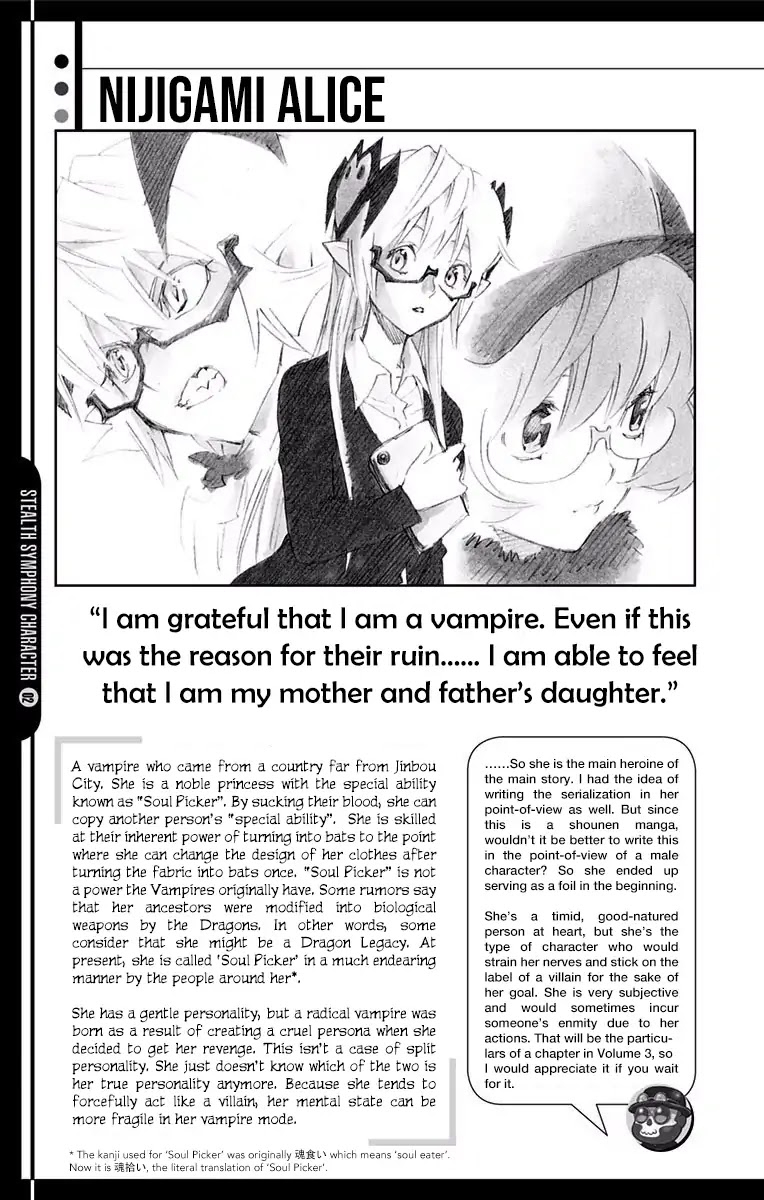 NIJIGAMI ALICE

STEALTH SYMPHONY CHARACTER 02

"I am grateful that I am a vampire. Even if this was the reason for their ruin...... I am able to feel that I am my mother and father's daughter."

A vampire who came from a country far from Jinbou City. She is a noble princess with the special ability known as "Soul Picker". By sucking their blood, she can copy another person's "special ability". She is skilled at their inherent power of turning into bats to the point where she can change the design of her clothes after turning the fabric into bats once. "Soul Picker" is not a power the Vampires originally have. Some rumors say that her ancestors were modified into biological weapons by the Dragons. In other words, some consider that she might be a Dragon Legacy. At present, she is called 'Soul Picker' in a much endearing manner by the people around her*.

She has a gentle personality, but a radical vampire was born as a result of creating a cruel persona when she decided to get her revenge. This isn't a case of split personality. She just doesn't know which of the two is her true personality anymore. Because she tends to forcefully act like a villain, her mental state can be more fragile in her vampire mode.

......So she is the main heroine of the main story. I had the idea of writing the serialization in her point-of-view as well. But since this is a shounen manga, wouldn't it be better to write this in the point-of-view of a male character? So she ended up serving as a foil in the beginning.

She's a timid, good-natured person at heart, but she's the type of character who would strain her nerves and stick on the label of a villain for the sake of her goal. She is very subjective and would sometimes incur someone's enmity due to her actions. That will be the particulars of a chapter in Volume 3, so I would appreciate it if you wait for it.

* The kanji used for 'Soul Picker' was originally 魂食い which means 'soul eater'. Now it is 魂拾い, the literal translation of 'Soul Picker'.